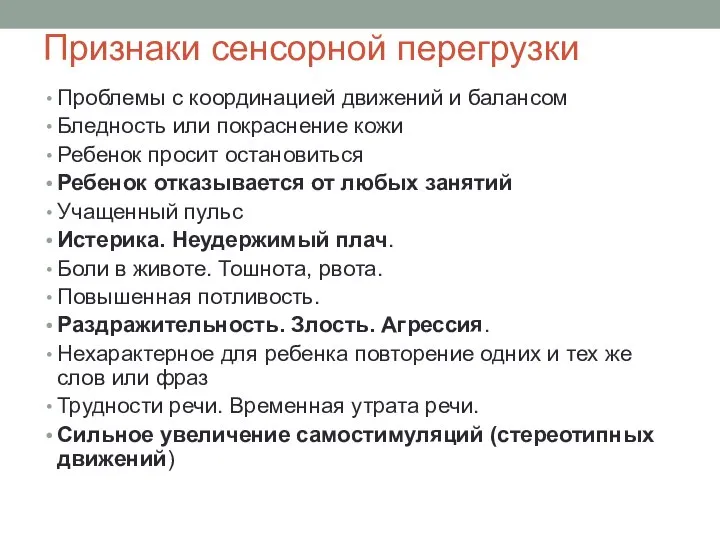 Признаки сенсорной перегрузки

• Проблемы с координацией движений и балансом
• Бледность или покраснение кожи
• Ребенок просит остановиться
• Ребенок отказывается от любых занятий
• Учащенный пульс
• Истерика. Неудержимый плач.
• Боли в животе. Тошнота, рвота.
• Повышенная потливость.
• Раздражительность. Злость. Агрессия.
• Нехарактерное для ребенка повторение одних и тех же слов или фраз
• Трудности речи. Временная утрата речи.
• Сильное увеличение самостимуляций (стереотипных движений)